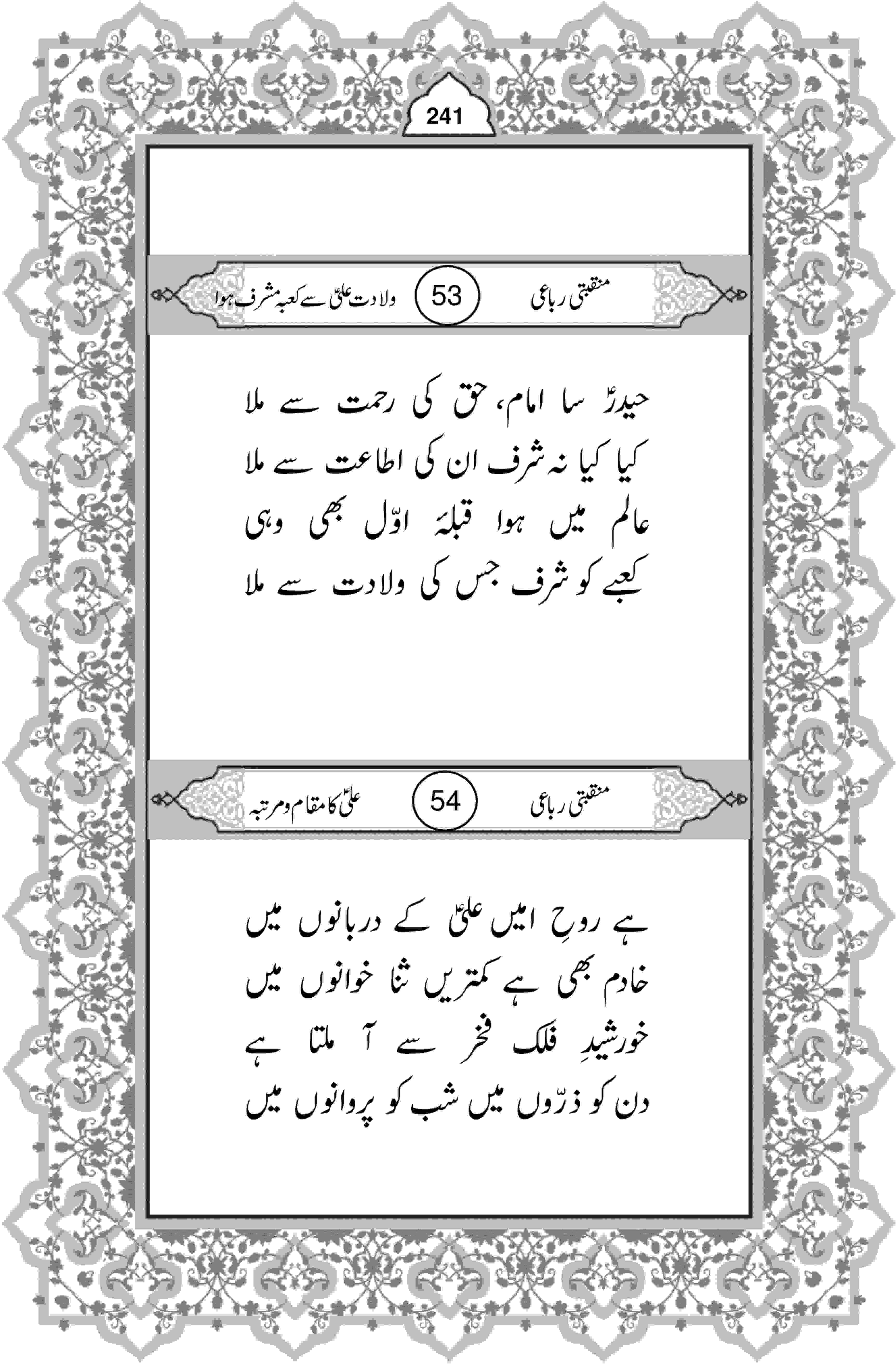 241

منقبتی رباعی 53 ولادت علیؑ سے کعبہ مشرف ہوا

حیدرؑ سا امام، حق کی رحمت سے ملا
کیا کیا نہ شرف ان کی اطاعت سے ملا
عالم میں ہوا قبلۂ اوّل بھی وہی
کعبے کو شرف جس کی ولادت سے ملا

منقبتی رباعی 54 علیؑ کا مقام و مرتبہ

ہے روحِ امیں علیؑ کے دربانوں میں
خادم بھی ہے کمتریں ثنا خوانوں میں
خورشیدِ فلک فخر سے آ ملتا ہے
دن کو ذرّوں میں شب کو پروانوں میں